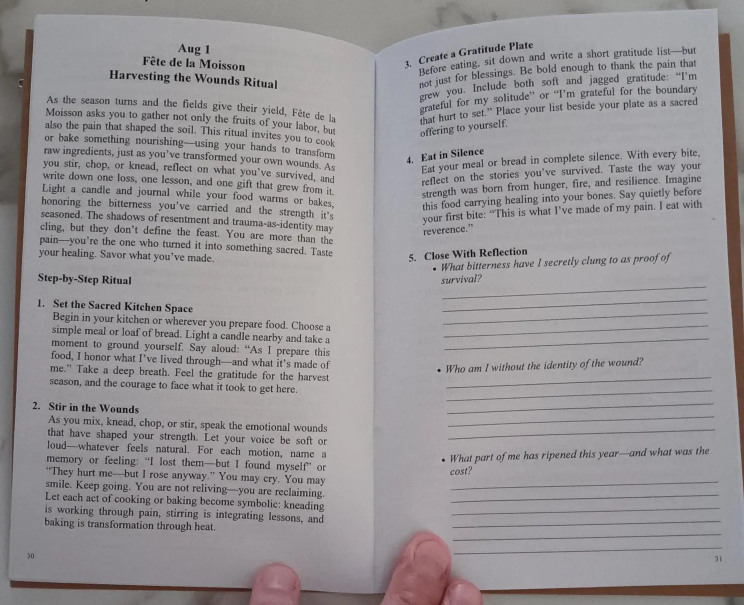 Aug 1
Fête de la Moisson
Harvesting the Wounds Ritual

As the season turns and the fields give their yield, Fête de la Moisson asks you to gather not only the fruits of your labor, but also the pain that shaped the soil. This ritual invites you to cook or bake something nourishing—using your hands to transform raw ingredients, just as you've transformed your own wounds. As you stir, chop, or knead, reflect on what you've survived, and write down one loss, one lesson, and one gift that grew from it. Light a candle and journal while your food warms or bakes, honoring the bitterness you've carried and the strength it's seasoned. The shadows of resentment and trauma-as-identity may cling, but they don't define the feast. You are more than the pain—you're the one who turned it into something sacred. Taste your healing. Savor what you've made.

Step-by-Step Ritual

1. Set the Sacred Kitchen Space
Begin in your kitchen or wherever you prepare food. Choose a simple meal or loaf of bread. Light a candle nearby and take a moment to ground yourself. Say aloud: "As I prepare this food, I honor what I've lived through—and what it's made of me." Take a deep breath. Feel the gratitude for the harvest season, and the courage to face what it took to get here.

2. Stir in the Wounds
As you mix, knead, chop, or stir, speak the emotional wounds that have shaped your strength. Let your voice be soft or loud—whatever feels natural. For each motion, name a memory or feeling: "I lost them—but I found myself" or "They hurt me—but I rose anyway." You may cry. You may smile. Keep going. You are not reliving—you are reclaiming. Let each act of cooking or baking become symbolic: kneading is working through pain, stirring is integrating lessons, and baking is transformation through heat.

30

3. Create a Gratitude Plate
Before eating, sit down and write a short gratitude list—but not just for blessings. Be bold enough to thank the pain that grew you. Include both soft and jagged gratitude: "I'm grateful for my solitude" or "I'm grateful for the boundary that hurt to set." Place your list beside your plate as a sacred offering to yourself.

4. Eat in Silence
Eat your meal or bread in complete silence. With every bite, reflect on the stories you've survived. Taste the way your strength was born from hunger, fire, and resilience. Imagine this food carrying healing into your bones. Say quietly before your first bite: "This is what I've made of my pain. I eat with reverence."

5. Close With Reflection
• What bitterness have I secretly clung to as proof of survival?

• Who am I without the identity of the wound?

• What part of me has ripened this year—and what was the cost?

31